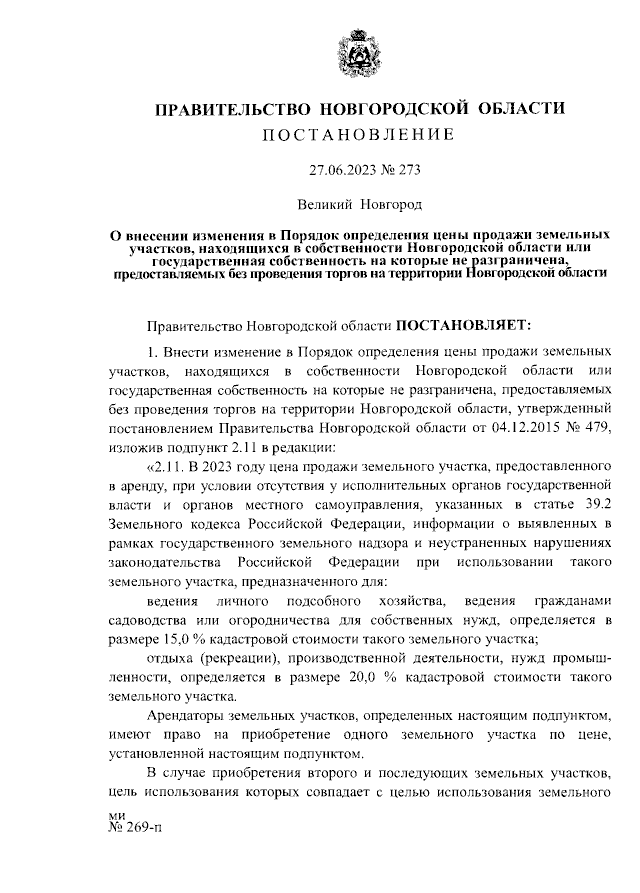 ПРАВИТЕЛЬСТВО НОВГОРОДСКОЙ ОБЛАСТИ
ПОСТАНОВЛЕНИЕ

27.06.2023 № 273

Великий Новгород

О внесении изменения в Порядок определения цены продажи земельных участков, находящихся в собственности Новгородской области или государственная собственность на которые не разграничена, предоставляемых без проведения торгов на территории Новгородской области

Правительство Новгородской области ПОСТАНОВЛЯЕТ:

1. Внести изменение в Порядок определения цены продажи земельных участков, находящихся в собственности Новгородской области или государственная собственность на которые не разграничена, предоставляемых без проведения торгов на территории Новгородской области, утвержденный постановлением Правительства Новгородской области от 04.12.2015 № 479, изложив подпункт 2.11 в редакции:

«2.11. В 2023 году цена продажи земельного участка, предоставленного в аренду, при условии отсутствия у исполнительных органов государственной власти и органов местного самоуправления, указанных в статье 39.2 Земельного кодекса Российской Федерации, информации о выявленных в рамках государственного земельного надзора и неустраненных нарушениях законодательства Российской Федерации при использовании такого земельного участка, предназначенного для:

ведения личного подсобного хозяйства, ведения гражданами садоводства или огородничества для собственных нужд, определяется в размере 15,0 % кадастровой стоимости такого земельного участка;

отдыха (рекреации), производственной деятельности, нужд промышленности, определяется в размере 20,0 % кадастровой стоимости такого земельного участка.

Арендаторы земельных участков, определенных настоящим подпунктом, имеют право на приобретение одного земельного участка по цене, установленной настоящим подпунктом.

В случае приобретения второго и последующих земельных участков, цель использования которых совпадает с целью использования земельного

ми
№ 269-п